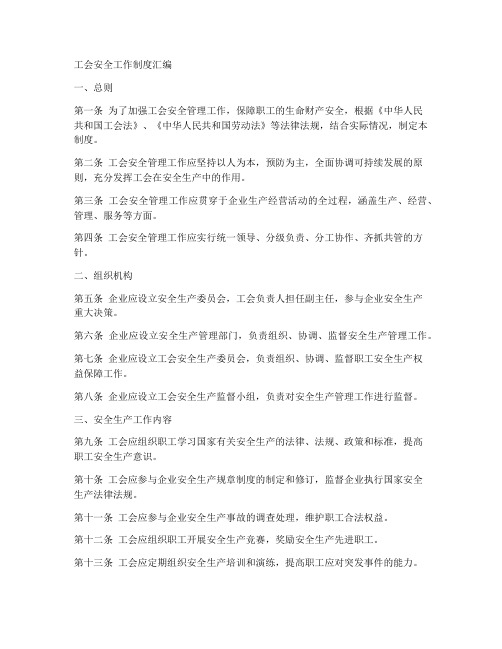 工会安全工作制度汇编

一、总则

第一条 为了加强工会安全管理工作，保障职工的生命财产安全，根据《中华人民共和国工会法》、《中华人民共和国劳动法》等法律法规，结合实际情况，制定本制度。

第二条 工会安全管理工作应坚持以人为本，预防为主，全面协调可持续发展的原则，充分发挥工会在安全生产中的作用。

第三条 工会安全管理工作应贯穿于企业生产经营活动的全过程，涵盖生产、经营、管理、服务等方面。

第四条 工会安全管理工作应实行统一领导、分级负责、分工协作、齐抓共管的方针。

二、组织机构

第五条 企业应设立安全生产委员会，工会负责人担任副主任，参与企业安全生产重大决策。

第六条 企业应设立安全生产管理部门，负责组织、协调、监督安全生产管理工作。

第七条 企业应设立工会安全生产委员会，负责组织、协调、监督职工安全生产权益保障工作。

第八条 企业应设立工会安全生产监督小组，负责对安全生产管理工作进行监督。

三、安全生产工作内容

第九条 工会应组织职工学习国家有关安全生产的法律、法规、政策和标准，提高职工安全生产意识。

第十条 工会应参与企业安全生产规章制度的制定和修订，监督企业执行国家安全生产法律法规。

第十一条 工会应参与企业安全生产事故的调查处理，维护职工合法权益。

第十二条 工会应组织职工开展安全生产竞赛，奖励安全生产先进职工。

第十三条 工会应定期组织安全生产培训和演练，提高职工应对突发事件的能力。